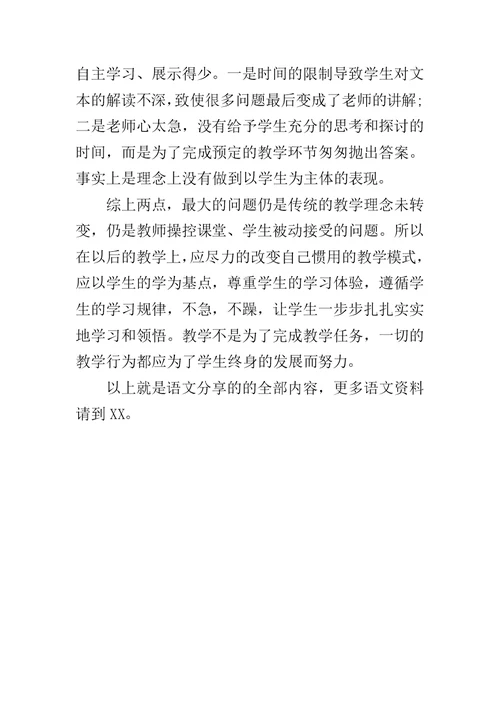 自主学习、展示得少。一是时间的限制导致学生对文本的解读不深，致使很多问题最后变成了老师的讲解；二是老师心太急，没有给予学生充分的思考和探讨的时间，而是为了完成预定的教学环节匆匆抛出答案。事实上是理念上没有做到以学生为主体的表现。

综上两点，最大的问题仍是传统的教学理念未转变，仍是教师操控课堂、学生被动接受的问题。所以在以后的教学上，应尽力的改变自己惯用的教学模式，应以学生的学为基点，尊重学生的学习体验，遵循学生的学习规律，不急，不躁，让学生一步步扎扎实实地学习和领悟。教学不是为了完成教学任务，一切的教学行为都应为了学生终身的发展而努力。

以上就是语文分享的的全部内容，更多语文资料请到 XX。